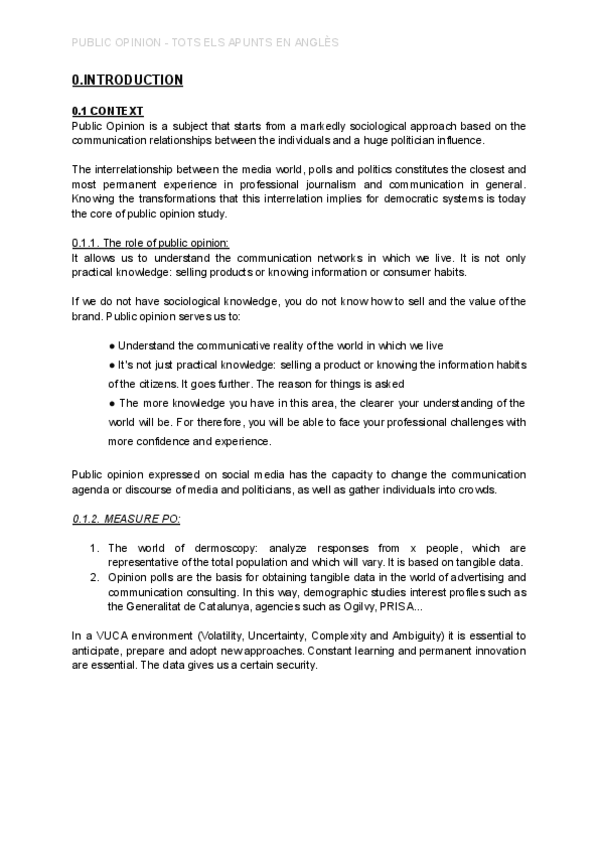 PUBLIC OPINION - TOTS ELS APUNTS EN ANGLÈS

0.INTRODUCTION

0.1 CONTEXT
Public Opinion is a subject that starts from a markedly sociological approach based on the communication relationships between the individuals and a huge politician influence.

The interrelationship between the media world, polls and politics constitutes the closest and most permanent experience in professional journalism and communication in general. Knowing the transformations that this interrelation implies for democratic systems is today the core of public opinion study.

0.1.1. The role of public opinion:
It allows us to understand the communication networks in which we live. It is not only practical knowledge: selling products or knowing information or consumer habits.

If we do not have sociological knowledge, you do not know how to sell and the value of the brand. Public opinion serves us to:

● Understand the communicative reality of the world in which we live
● It's not just practical knowledge: selling a product or knowing the information habits of the citizens. It goes further. The reason for things is asked
● The more knowledge you have in this area, the clearer your understanding of the world will be. For therefore, you will be able to face your professional challenges with more confidence and experience.

Public opinion expressed on social media has the capacity to change the communication agenda or discourse of media and politicians, as well as gather individuals into crowds.

0.1.2. MEASURE PO:

1. The world of dermoscopy: analyze responses from x people, which are representative of the total population and which will vary. It is based on tangible data.
2. Opinion polls are the basis for obtaining tangible data in the world of advertising and communication consulting. In this way, demographic studies interest profiles such as the Generalitat de Catalunya, agencies such as Ogilvy, PRISA...

In a VUCA environment (Volatility, Uncertainty, Complexity and Ambiguity) it is essential to anticipate, prepare and adopt new approaches. Constant learning and permanent innovation are essential. The data gives us a certain security.